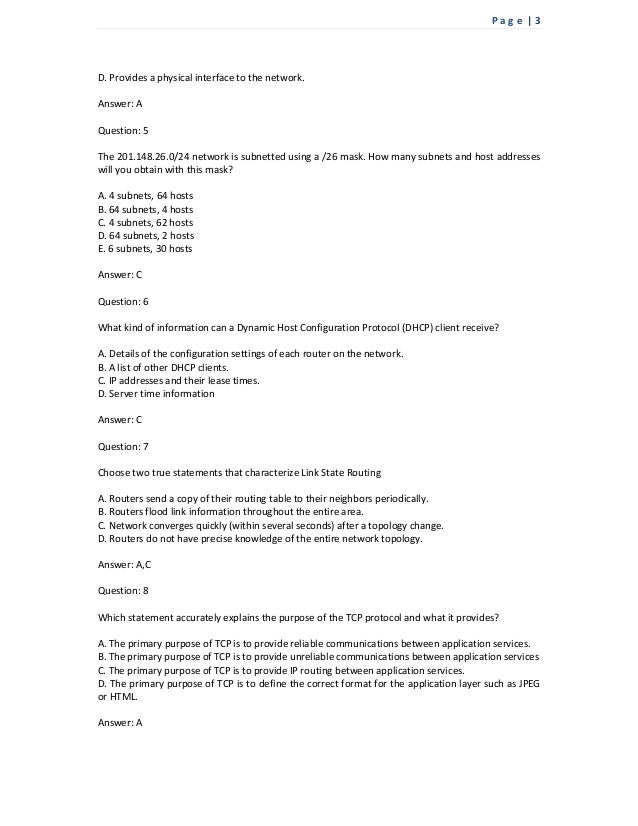 Page | 3

D. Provides a physical interface to the network.

Answer: A

Question: 5

The 201.148.26.0/24 network is subnetted using a /26 mask. How many subnets and host addresses will you obtain with this mask?

A. 4 subnets, 64 hosts
B. 64 subnets, 4 hosts
C. 4 subnets, 62 hosts
D. 64 subnets, 2 hosts
E. 6 subnets, 30 hosts

Answer: C

Question: 6

What kind of information can a Dynamic Host Configuration Protocol (DHCP) client receive?

A. Details of the configuration settings of each router on the network.
B. A list of other DHCP clients.
C. IP addresses and their lease times.
D. Server time information

Answer: C

Question: 7

Choose two true statements that characterize Link State Routing

A. Routers send a copy of their routing table to their neighbors periodically.
B. Routers flood link information throughout the entire area.
C. Network converges quickly (within several seconds) after a topology change.
D. Routers do not have precise knowledge of the entire network topology.

Answer: A,C

Question: 8

Which statement accurately explains the purpose of the TCP protocol and what it provides?

A. The primary purpose of TCP is to provide reliable communications between application services.
B. The primary purpose of TCP is to provide unreliable communications between application services
C. The primary purpose of TCP is to provide IP routing between application services.
D. The primary purpose of TCP is to define the correct format for the application layer such as JPEG or HTML.

Answer: A